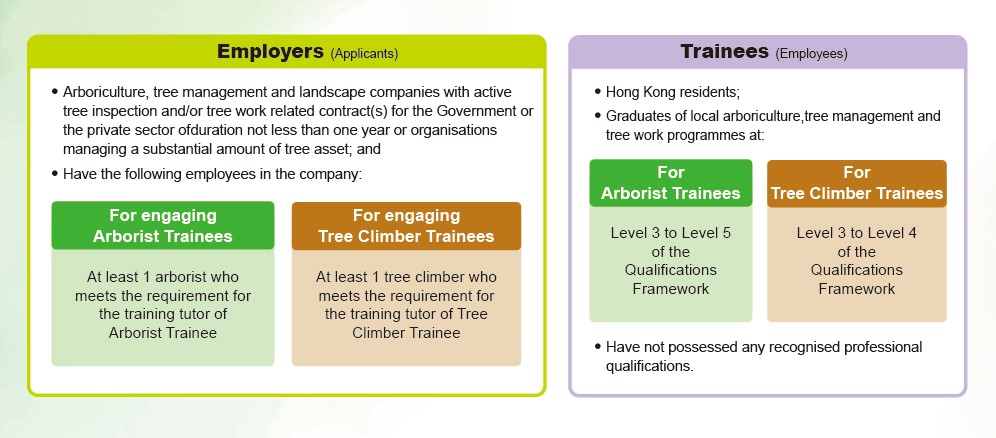 Employers (Applicants)

• Arboriculture, tree management and landscape companies with active tree inspection and/or tree work related contract(s) for the Government or the private sector ofduration not less than one year or organisations managing a substantial amount of tree asset; and
• Have the following employees in the company:

For engaging Arborist Trainees

At least 1 arborist who meets the requirement for the training tutor of Arborist Trainee

For engaging Tree Climber Trainees

At least 1 tree climber who meets the requirement for the training tutor of Tree Climber Trainee

Trainees (Employees)

• Hong Kong residents;
• Graduates of local arboriculture,tree management and tree work programmes at:

For Arborist Trainees

Level 3 to Level 5 of the Qualifications Framework

For Tree Climber Trainees

Level 3 to Level 4 of the Qualifications Framework

• Have not possessed any recognised professional qualifications.